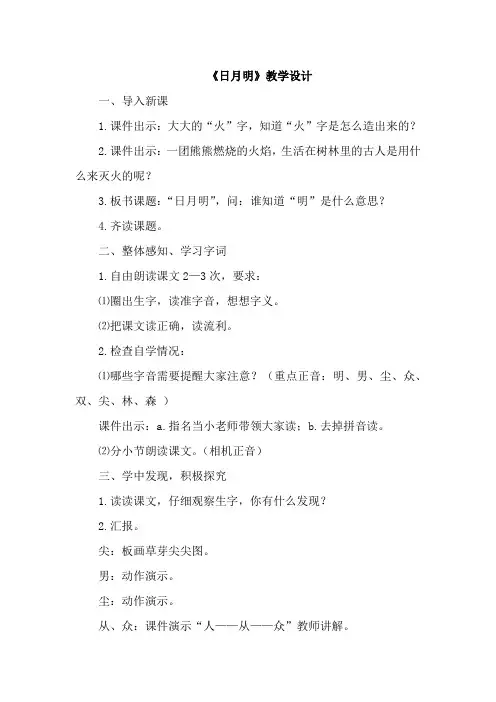 《日月明》教学设计

一、导入新课

1.课件出示：大大的“火”字，知道“火”字是怎么造出来的？

2.课件出示：一团熊熊燃烧的火焰，生活在树林里的古人是用什么来灭火的呢？

3.板书课题：“日月明”，问：谁知道“明”是什么意思？

4.齐读课题。

二、整体感知、学习字词

1.自由朗读课文2—3次，要求：

⑴圈出生字，读准字音，想想字义。

⑵把课文读正确，读流利。

2.检查自学情况：

⑴哪些字音需要提醒大家注意？（重点正音：明、男、尘、众、双、尖、林、森 ）

课件出示：a.指名当小老师带领大家读；b.去掉拼音读。

⑵分小节朗读课文。（相机正音）

三、学中发现，积极探究

1.读读课文，仔细观察生字，你有什么发现？

2.汇报。

尖：板画草芽尖尖图。

男：动作演示。

尘：动作演示。

从、众：课件演示“人——从——众”教师讲解。